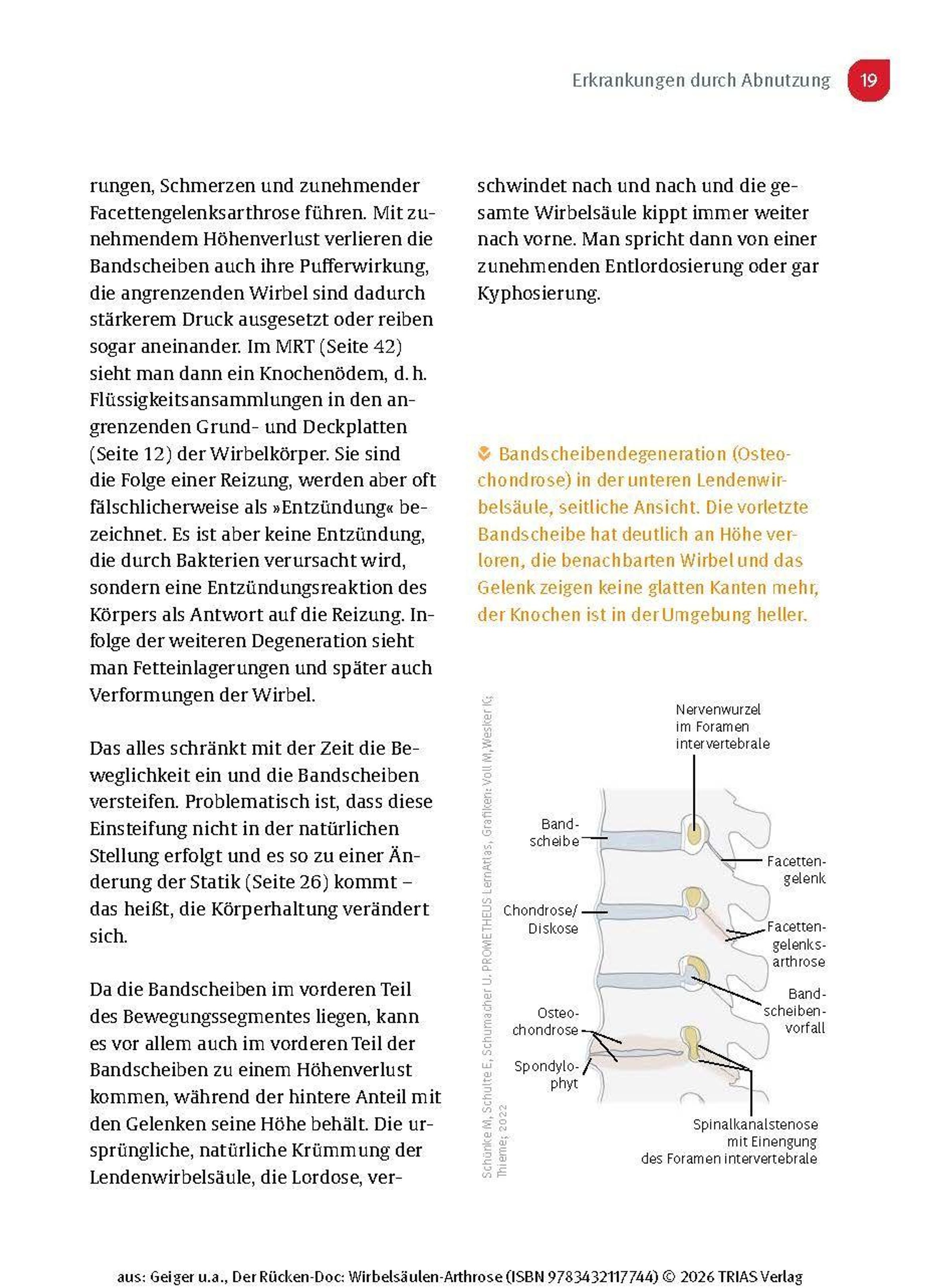 Erkrankungen durch Abnutzung 19

rungen, Schmerzen und zunehmender Facettengelenksarthrose führen. Mit zunehmendem Höhenverlust verlieren die Bandscheiben auch ihre Pufferwirkung, die angrenzenden Wirbel sind dadurch stärkerem Druck ausgesetzt oder reiben sogar aneinander. Im MRT (Seite 42) sieht man dann ein Knochenödem, d. h. Flüssigkeitsansammlungen in den angrenzenden Grund- und Deckplatten (Seite 12) der Wirbelkörper. Sie sind die Folge einer Reizung, werden aber oft fälschlicherweise als »Entzündung« bezeichnet. Es ist aber keine Entzündung, die durch Bakterien verursacht wird, sondern eine Entzündungsreaktion des Körpers als Antwort auf die Reizung. Infolge der weiteren Degeneration sieht man Fetteinlagerungen und später auch Verformungen der Wirbel.

Das alles schränkt mit der Zeit die Beweglichkeit ein und die Bandscheiben versteifen. Problematisch ist, dass diese Einsteifung nicht in der natürlichen Stellung erfolgt und es so zu einer Änderung der Statik (Seite 26) kommt – das heißt, die Körperhaltung verändert sich.

Da die Bandscheiben im vorderen Teil des Bewegungssegmentes liegen, kann es vor allem auch im vorderen Teil der Bandscheiben zu einem Höhenverlust kommen, während der hintere Anteil mit den Gelenken seine Höhe behält. Die ursprüngliche, natürliche Krümmung der Lendenwirbelsäule, die Lordose, verschwindet nach und nach und die gesamte Wirbelsäule kippt immer weiter nach vorne. Man spricht dann von einer zunehmenden Entlordosierung oder gar Kyphosierung.

Bandscheibendegeneration (Osteochondrose) in der unteren Lendenwirbelsäule, seitliche Ansicht. Die vorletzte Bandscheibe hat deutlich an Höhe verloren, die benachbarten Wirbel und das Gelenk zeigen keine glatten Kanten mehr, der Knochen ist in der Umgebung heller.

Schünke M, Schulte E, Schumacher U. PROMETHEUS LernAtlas, Grafiken: Voll M, Wesker K; Thieme; 2022

Nervenwurzel im Foramen intervertebrale
Bandscheibe
Facettengelenk
Chondrose/ Diskose
Facettengelenksarthrose
Bandscheibenvorfall
Osteochondrose
Spondylophyt
Spinalkanalstenose mit Einengung des Foramen intervertebrale

aus: Geiger u.a., Der Rücken-Doc: Wirbelsäulen-Arthrose (ISBN 9783432117744) © 2026 TRIAS Verlag